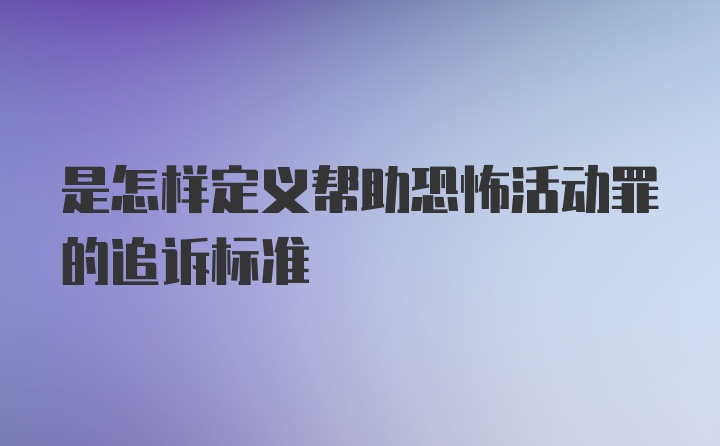 是怎样定义帮助恐怖活动罪的追诉标准